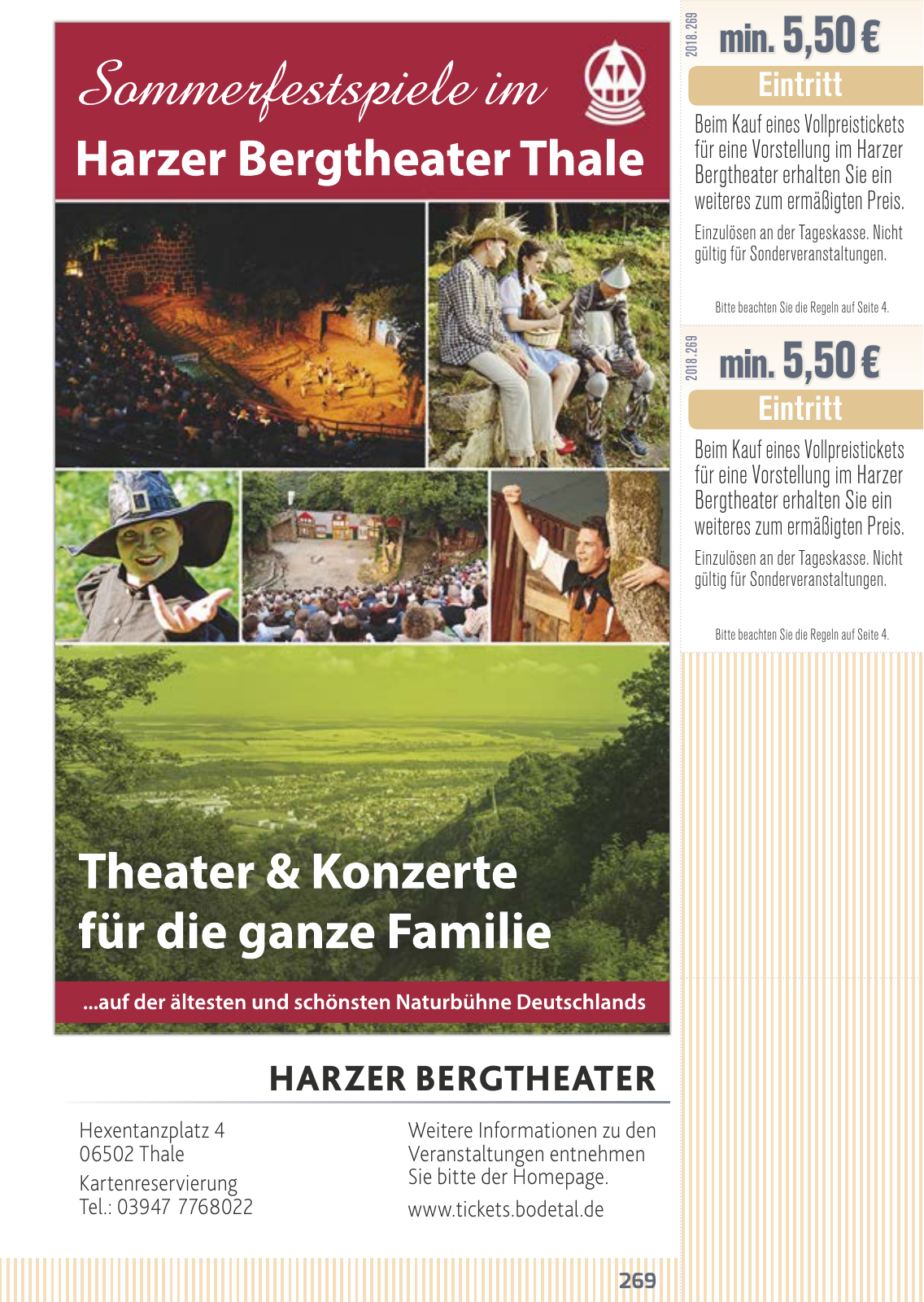 Sommerfestspiele im
Harzer Bergtheater Thale

Theater & Konzerte für die ganze Familie

...auf der ältesten und schönsten Naturbühne Deutschlands

HARZER BERGTHEATER

Hexentanzplatz 4
06502 Thale

Kartenreservierung
Tel.: 03947 7768022

Weitere Informationen zu den Veranstaltungen entnehmen Sie bitte der Homepage.

www.tickets.bodetal.de

269

2018.269

min. 5,50 €

Eintritt

Beim Kauf eines Vollpreistickets für eine Vorstellung im Harzer Bergtheater erhalten Sie ein weiteres zum ermäßigten Preis.

Einzulösen an der Tageskasse. Nicht gültig für Sonderveranstaltungen.

Bitte beachten Sie die Regeln auf Seite 4.

2018.269

min. 5,50 €

Eintritt

Beim Kauf eines Vollpreistickets für eine Vorstellung im Harzer Bergtheater erhalten Sie ein weiteres zum ermäßigten Preis.

Einzulösen an der Tageskasse. Nicht gültig für Sonderveranstaltungen.

Bitte beachten Sie die Regeln auf Seite 4.